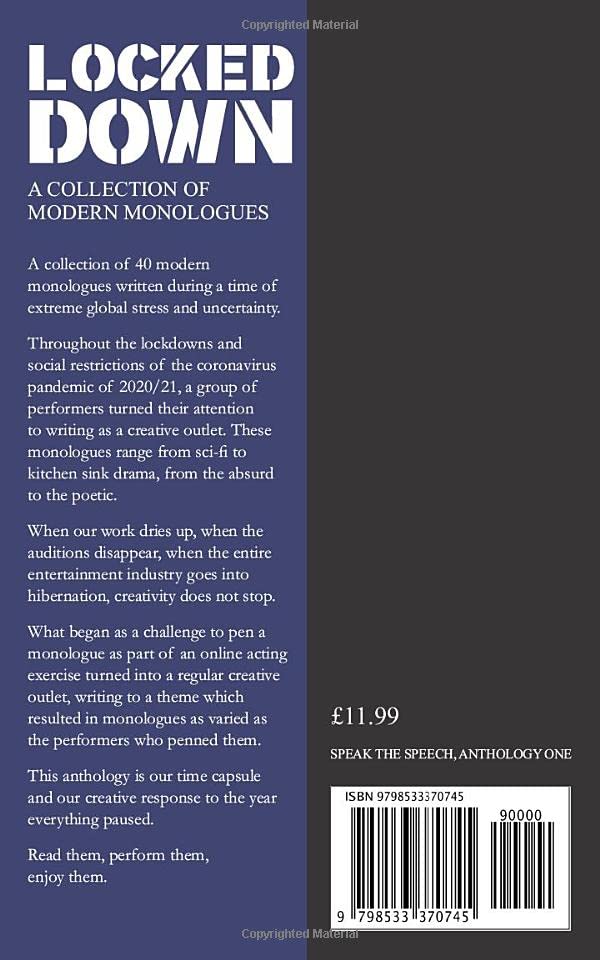 Copyrighted Material

LOCKED DOWN

A COLLECTION OF MODERN MONOLOGUES

A collection of 40 modern monologues written during a time of extreme global stress and uncertainty.

Throughout the lockdowns and social restrictions of the coronavirus pandemic of 2020/21, a group of performers turned their attention to writing as a creative outlet. These monologues range from sci-fi to kitchen sink drama, from the absurd to the poetic.

When our work dries up, when the auditions disappear, when the entire entertainment industry goes into hibernation, creativity does not stop.

What began as a challenge to pen a monologue as part of an online acting exercise turned into a regular creative outlet, writing to a theme which resulted in monologues as varied as the performers who penned them.

This anthology is our time capsule and our creative response to the year everything paused.

Read them, perform them, enjoy them.

£11.99

SPEAK THE SPEECH, ANTHOLOGY ONE

ISBN 9798533370745

90000

9 798533 370745

Copyrighted Material